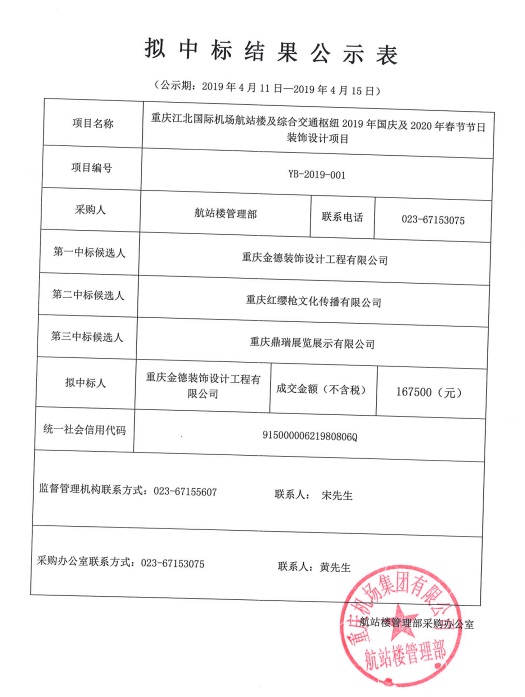 拟中标结果公示表

（公示期：2019 年 4 月 11 日—2019 年 4 月 15 日）

| 项目名称 | 重庆江北国际机场航站楼及综合交通枢纽 2019 年国庆及 2020 年春节节日装饰设计项目 | | |
|---|---|---|---|
| 项目编号 | YB-2019-001 | | |
| 采购人 | 航站楼管理部 | 联系电话 | 023-67153075 |
| 第一中标候选人 | 重庆金德装饰设计工程有限公司 | | |
| 第二中标候选人 | 重庆红缨枪文化传播有限公司 | | |
| 第三中标候选人 | 重庆鼎瑞展览展示有限公司 | | |
| 拟中标人 | 重庆金德装饰设计工程有限公司 | 成交金额（不含税） | 167500（元） |
| 统一社会信用代码 | 91500000621980806Q | | |

监督管理机构联系方式：023-67155607 联系人：宋先生

采购办公室联系方式：023-67153075 联系人：黄先生

航站楼管理部采购办公室

重庆机场集团有限公司 航站楼管理部